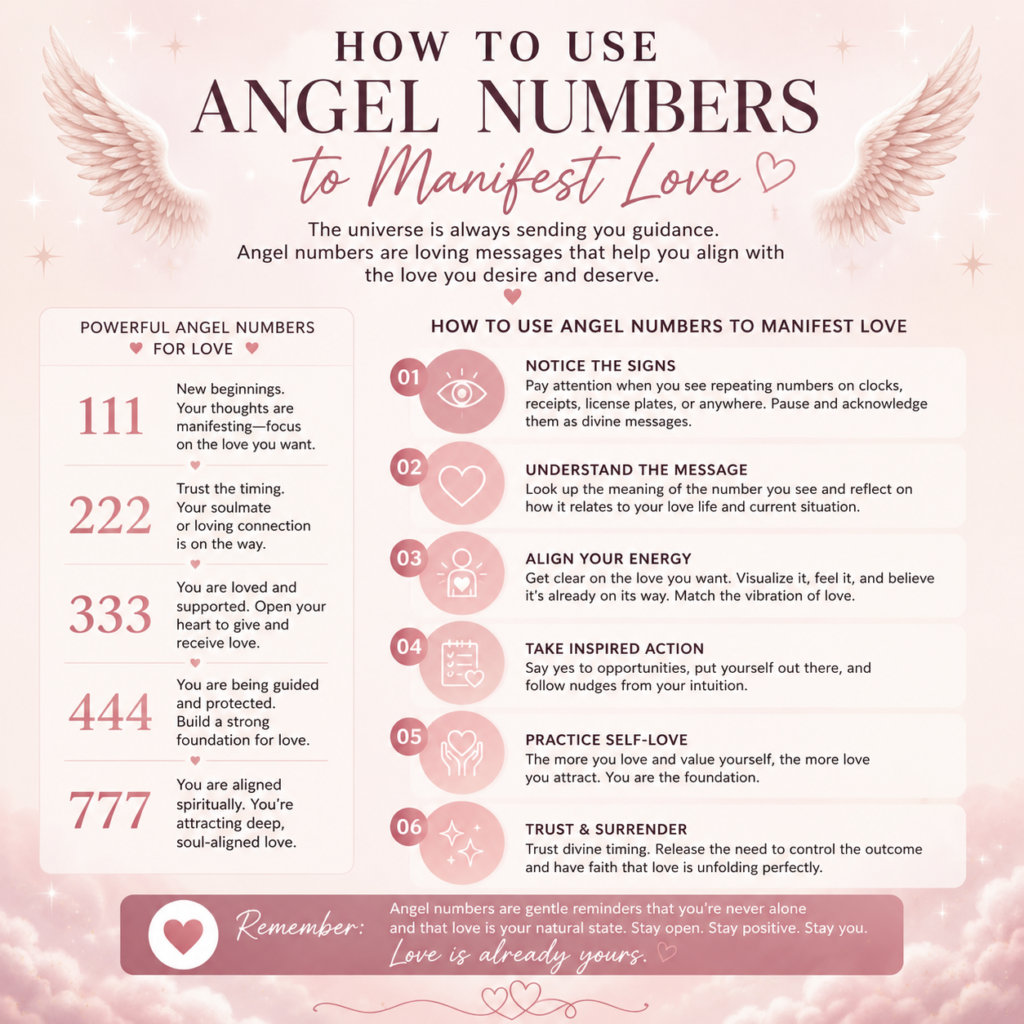 HOW TO USE
ANGEL NUMBERS
to Manifest Love

The universe is always sending you guidance. Angel numbers are loving messages that help you align with the love you desire and deserve.

POWERFUL ANGEL NUMBERS FOR LOVE

111 New beginnings. Your thoughts are manifesting—focus on the love you want.

222 Trust the timing. Your soulmate or loving connection is on the way.

333 You are loved and supported. Open your heart to give and receive love.

444 You are being guided and protected. Build a strong foundation for love.

777 You are aligned spiritually. You're attracting deep, soul-aligned love.

HOW TO USE ANGEL NUMBERS TO MANIFEST LOVE

01 NOTICE THE SIGNS
Pay attention when you see repeating numbers on clocks, receipts, license plates, or anywhere. Pause and acknowledge them as divine messages.

02 UNDERSTAND THE MESSAGE
Look up the meaning of the number you see and reflect on how it relates to your love life and current situation.

03 ALIGN YOUR ENERGY
Get clear on the love you want. Visualize it, feel it, and believe it's already on its way. Match the vibration of love.

04 TAKE INSPIRED ACTION
Say yes to opportunities, put yourself out there, and follow nudges from your intuition.

05 PRACTICE SELF-LOVE
The more you love and value yourself, the more love you attract. You are the foundation.

06 TRUST & SURRENDER
Trust divine timing. Release the need to control the outcome and have faith that love is unfolding perfectly.

Remember: Angel numbers are gentle reminders that you're never alone and that love is your natural state. Stay open. Stay positive. Stay you.
Love is already yours.